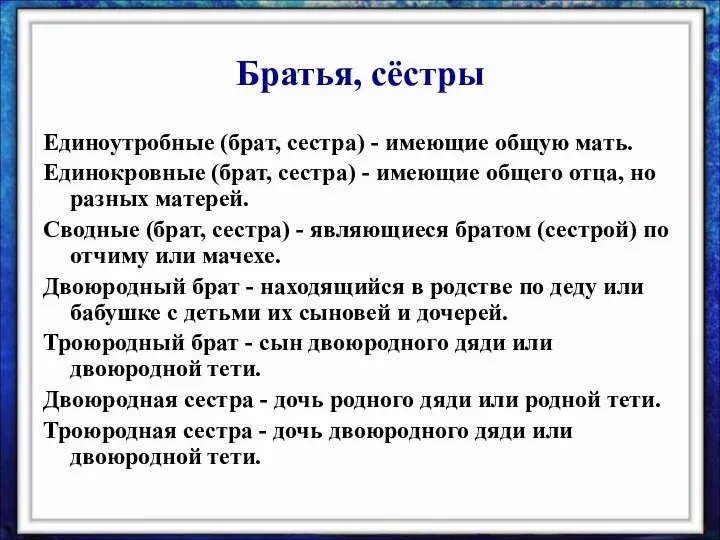 Братья, сёстры

Единоутробные (брат, сестра) - имеющие общую мать.

Единокровные (брат, сестра) - имеющие общего отца, но разных матерей.

Сводные (брат, сестра) - являющиеся братом (сестрой) по отчиму или мачехе.

Двоюродный брат - находящийся в родстве по деду или бабушке с детьми их сыновей и дочерей.

Троюродный брат - сын двоюродного дяди или двоюродной тети.

Двоюродная сестра - дочь родного дяди или родной тети.

Троюродная сестра - дочь двоюродного дяди или двоюродной тети.